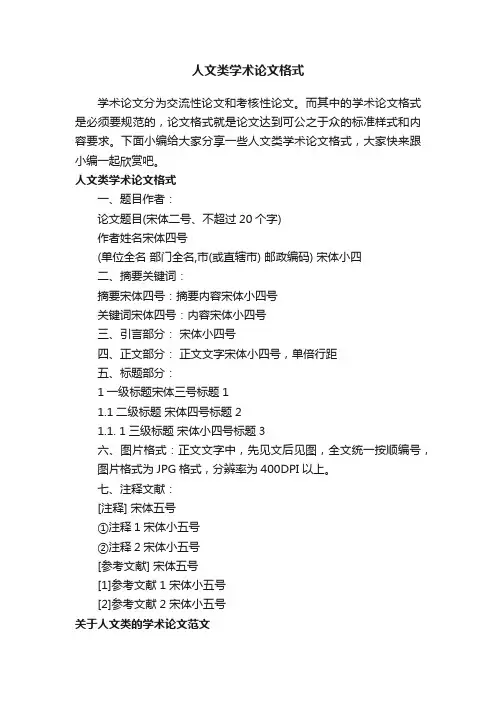 人文类学术论文格式

学术论文分为交流性论文和考核性论文。而其中的学术论文格式是必须要规范的，论文格式就是论文达到可公之于众的标准样式和内容要求。下面小编给大家分享一些人文类学术论文格式，大家快来跟小编一起欣赏吧。

人文类学术论文格式

一、题目作者：

论文题目(宋体二号、不超过 20 个字)

作者姓名宋体四号

(单位全名 部门全名,市(或直辖市) 邮政编码) 宋体小四

二、摘要关键词：

摘要宋体四号：摘要内容宋体小四号

关键词宋体四号：内容宋体小四号

三、引言部分： 宋体小四号

四、正文部分： 正文文字宋体小四号，单倍行距

五、标题部分：

1 一级标题宋体三号标题 1

1.1 二级标题 宋体四号标题 2

1.1. 1 三级标题 宋体小四号标题 3

六、图片格式：正文文字中，先见文后见图，全文统一按顺编号，图片格式为 JPG 格式，分辨率为 400DPI 以上。

七、注释文献：

[注释] 宋体五号

①注释 1 宋体小五号

②注释 2 宋体小五号

[参考文献] 宋体五号

[1]参考文献 1 宋体小五号

[2]参考文献 2 宋体小五号

关于人文类的学术论文范文